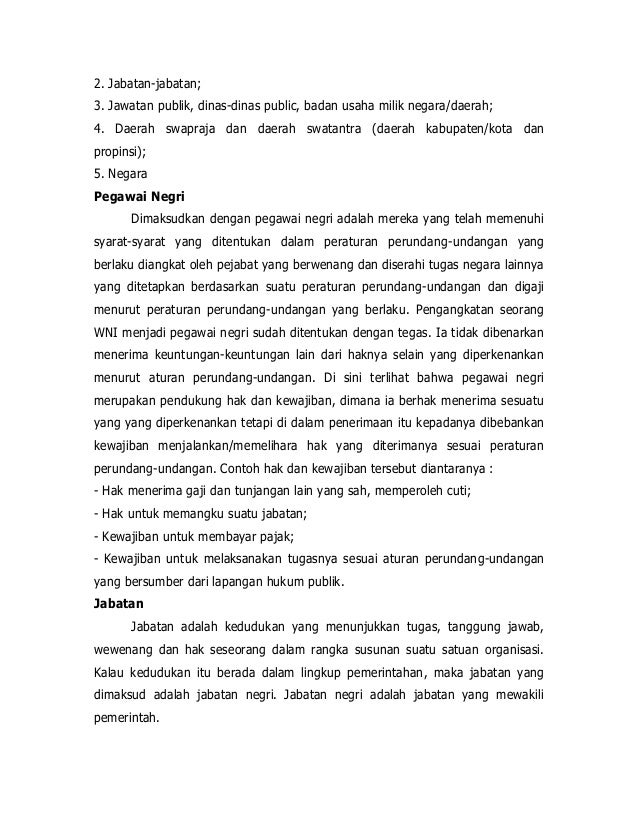 2. Jabatan-jabatan;
3. Jawatan publik, dinas-dinas public, badan usaha milik negara/daerah;
4. Daerah swapraja dan daerah swatantra (daerah kabupaten/kota dan propinsi);
5. Negara

Pegawai Negri

Dimaksudkan dengan pegawai negri adalah mereka yang telah memenuhi syarat-syarat yang ditentukan dalam peraturan perundang-undangan yang berlaku diangkat oleh pejabat yang berwenang dan diserahi tugas negara lainnya yang ditetapkan berdasarkan suatu peraturan perundang-undangan dan digaji menurut peraturan perundang-undangan yang berlaku. Pengangkatan seorang WNI menjadi pegawai negri sudah ditentukan dengan tegas. Ia tidak dibenarkan menerima keuntungan-keuntungan lain dari haknya selain yang diperkenankan menurut aturan perundang-undangan. Di sini terlihat bahwa pegawai negri merupakan pendukung hak dan kewajiban, dimana ia berhak menerima sesuatu yang yang diperkenankan tetapi di dalam penerimaan itu kepadanya dibebankan kewajiban menjalankan/memelihara hak yang diterimanya sesuai peraturan perundang-undangan. Contoh hak dan kewajiban tersebut diantaranya :
- Hak menerima gaji dan tunjangan lain yang sah, memperoleh cuti;
- Hak untuk memangku suatu jabatan;
- Kewajiban untuk membayar pajak;
- Kewajiban untuk melaksanakan tugasnya sesuai aturan perundang-undangan yang bersumber dari lapangan hukum publik.

Jabatan

Jabatan adalah kedudukan yang menunjukkan tugas, tanggung jawab, wewenang dan hak seseorang dalam rangka susunan suatu satuan organisasi. Kalau kedudukan itu berada dalam lingkup pemerintahan, maka jabatan yang dimaksud adalah jabatan negri. Jabatan negri adalah jabatan yang mewakili pemerintah.